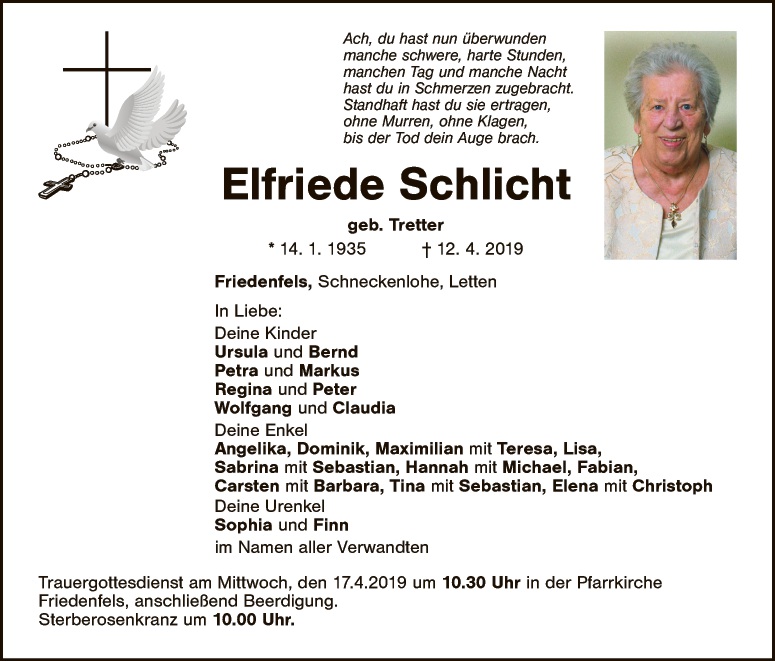 Ach, du hast nun überwunden
manche schwere, harte Stunden,
manchen Tag und manche Nacht
hast du in Schmerzen zugebracht.
Standhaft hast du sie ertragen,
ohne Murren, ohne Klagen,
bis der Tod dein Auge brach.

Elfriede Schlicht

geb. Tretter

* 14. 1. 1935 † 12. 4. 2019

Friedenfels, Schneckenlohe, Letten

In Liebe:
Deine Kinder
Ursula und Bernd
Petra und Markus
Regina und Peter
Wolfgang und Claudia
Deine Enkel
Angelika, Dominik, Maximilian mit Teresa, Lisa,
Sabrina mit Sebastian, Hannah mit Michael, Fabian,
Carsten mit Barbara, Tina mit Sebastian, Elena mit Christoph
Deine Urenkel
Sophia und Finn
im Namen aller Verwandten

Trauergottesdienst am Mittwoch, den 17.4.2019 um 10.30 Uhr in der Pfarrkirche Friedenfels, anschließend Beerdigung.
Sterberosenkranz um 10.00 Uhr.